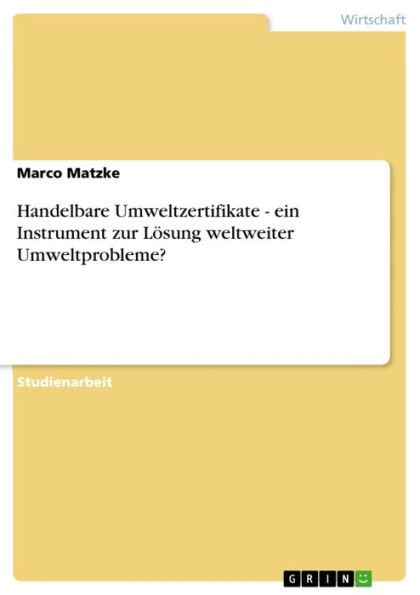 Wirtschaft

Marco Matzke

Handelbare Umweltzertifikate - ein Instrument zur Lösung weltweiter Umweltprobleme?

Studienarbeit

GRIN